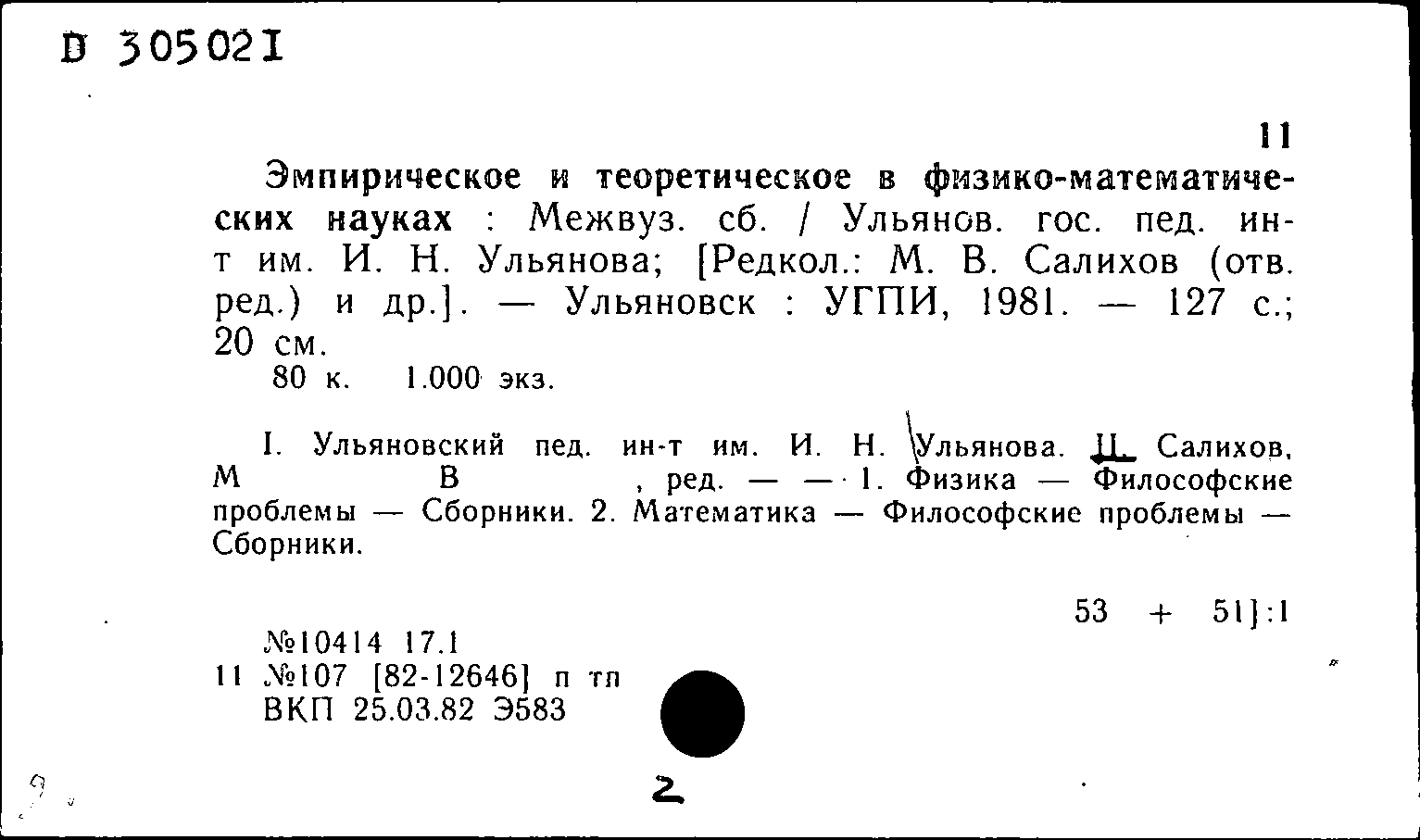 D 305021

11

Эмпирическое и теоретическое в физико-математических науках : Межвуз. сб. / Ульянов. гос. пед. ин-т им. И. Н. Ульянова; [Редкол.: М. В. Салихов (отв. ред.) и др.]. — Ульяновск : УГПИ, 1981. — 127 с.; 20 см.
80 к. 1.000 экз.

I. Ульяновский пед. ин-т им. И. Н. Ульянова. II. Салихов, М В , ред. — — 1. Физика — Философские проблемы — Сборники. 2. Математика — Философские проблемы — Сборники.

53 + 51]:1

№10414 17.1
11 №107 [82-12646] п тп
ВКП 25.03.82 Э583

2